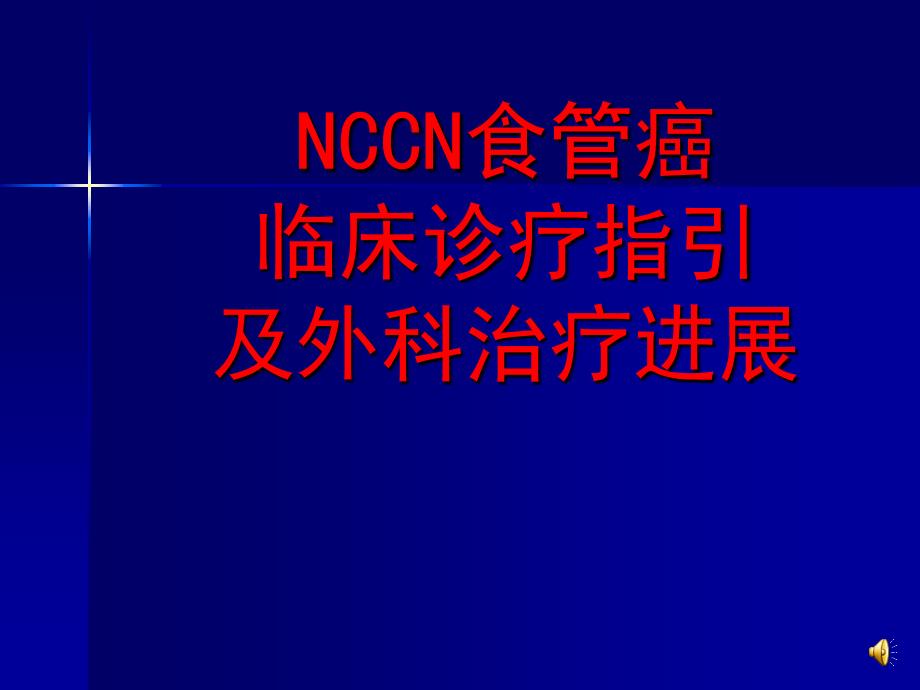 NCCN食管癌
临床诊疗指引
及外科治疗进展